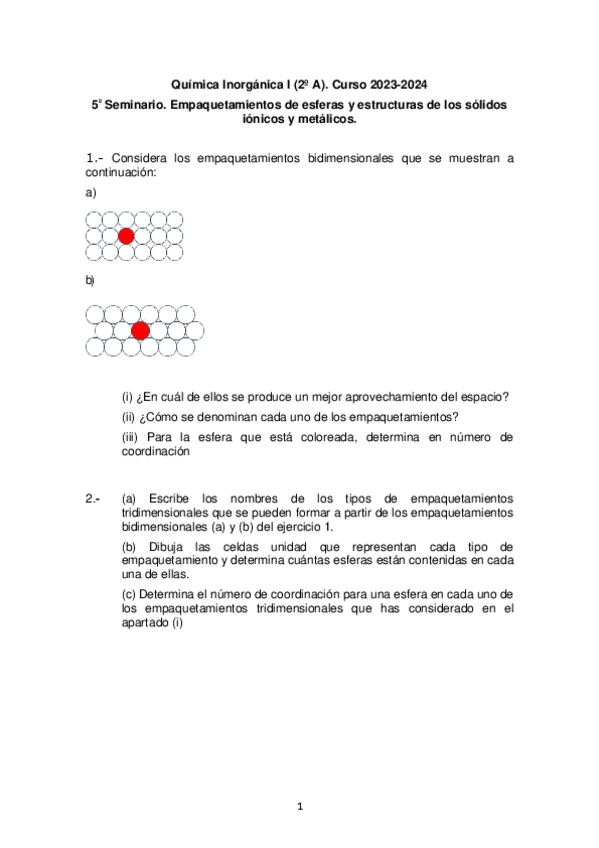 Química Inorgánica I (2º A). Curso 2023-2024

5º Seminario. Empaquetamientos de esferas y estructuras de los sólidos iónicos y metálicos.

1.- Considera los empaquetamientos bidimensionales que se muestran a continuación:

a)

b)

(i) ¿En cuál de ellos se produce un mejor aprovechamiento del espacio?

(ii) ¿Cómo se denominan cada uno de los empaquetamientos?

(iii) Para la esfera que está coloreada, determina en número de coordinación

2.- (a) Escribe los nombres de los tipos de empaquetamientos tridimensionales que se pueden formar a partir de los empaquetamientos bidimensionales (a) y (b) del ejercicio 1.

(b) Dibuja las celdas unidad que representan cada tipo de empaquetamiento y determina cuántas esferas están contenidas en cada una de ellas.

(c) Determina el número de coordinación para una esfera en cada uno de los empaquetamientos tridimensionales que has considerado en el apartado (i)

1